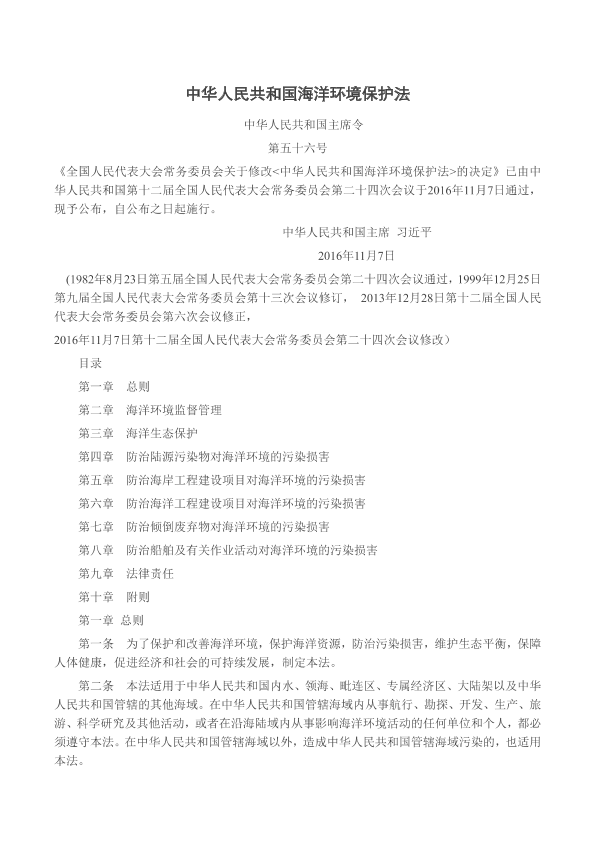 中华人民共和国海洋环境保护法

中华人民共和国主席令

第五十六号

《全国人民代表大会常务委员会关于修改<中华人民共和国海洋环境保护法>的决定》已由中华人民共和国第十二届全国人民代表大会常务委员会第二十四次会议于2016年11月7日通过，现予公布，自公布之日起施行。

中华人民共和国主席 习近平

2016年11月7日

（1982年8月23日第五届全国人民代表大会常务委员会第二十四次会议通过，1999年12月25日第九届全国人民代表大会常务委员会第十三次会议修订， 2013年12月28日第十二届全国人民代表大会常务委员会第六次会议修正，

2016年11月7日第十二届全国人民代表大会常务委员会第二十四次会议修改）

目录

第一章 总则

第二章 海洋环境监督管理

第三章 海洋生态保护

第四章 防治陆源污染物对海洋环境的污染损害

第五章 防治海岸工程建设项目对海洋环境的污染损害

第六章 防治海洋工程建设项目对海洋环境的污染损害

第七章 防治倾倒废弃物对海洋环境的污染损害

第八章 防治船舶及有关作业活动对海洋环境的污染损害

第九章 法律责任

第十章 附则

第一章 总则

第一条 为了保护和改善海洋环境，保护海洋资源，防治污染损害，维护生态平衡，保障人体健康，促进经济和社会的可持续发展，制定本法。

第二条 本法适用于中华人民共和国内水、领海、毗连区、专属经济区、大陆架以及中华人民共和国管辖的其他海域。在中华人民共和国管辖海域内从事航行、勘探、开发、生产、旅游、科学研究及其他活动，或者在沿海陆域内从事影响海洋环境活动的任何单位和个人，都必须遵守本法。在中华人民共和国管辖海域以外，造成中华人民共和国管辖海域污染的，也适用本法。